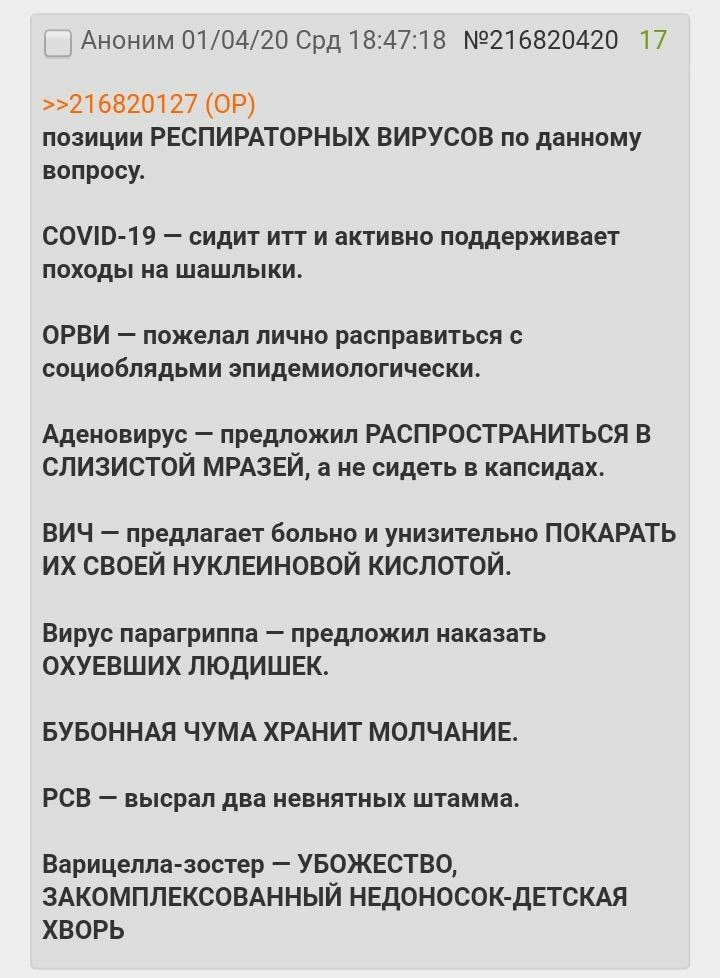 Аноним 01/04/20 Срд 18:47:18 №216820420 17

>>216820127 (OP)
позиции РЕСПИРАТОРНЫХ ВИРУСОВ по данному вопросу.

COVID-19 — сидит итт и активно поддерживает походы на шашлыки.

ОРВИ — пожелал лично расправиться с социоблядьми эпидемиологически.

Аденовирус — предложил РАСПРОСТРАНИТЬСЯ В СЛИЗИСТОЙ МРАЗЕЙ, а не сидеть в капсидах.

ВИЧ — предлагает больно и унизительно ПОКАРАТЬ ИХ СВОЕЙ НУКЛЕИНОВОЙ КИСЛОТОЙ.

Вирус парагриппа — предложил наказать ОХУЕВШИХ ЛЮДИШЕК.

БУБОННАЯ ЧУМА ХРАНИТ МОЛЧАНИЕ.

РСВ — высрал два невнятных штамма.

Варицелла-зостер — УБОЖЕСТВО, ЗАКОМПЛЕКСОВАННЫЙ НЕДОНОСОК-ДЕТСКАЯ ХВОРЬ